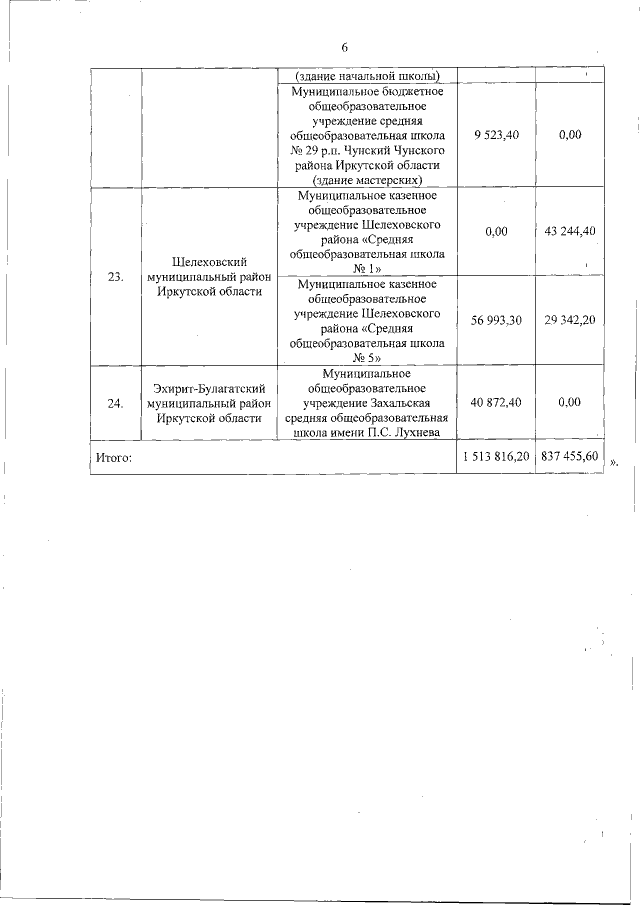 6

| | | | | |
|---|---|---|---|---|
| | | (здание начальной школы) | | |
| | | Муниципальное бюджетное общеобразовательное учреждение средняя общеобразовательная школа № 29 р.п. Чунский Чунского района Иркутской области (здание мастерских) | 9 523,40 | 0,00 |
| 23. | Шелеховский муниципальный район Иркутской области | Муниципальное казенное общеобразовательное учреждение Шелеховского района «Средняя общеобразовательная школа № 1» | 0,00 | 43 244,40 |
| | | Муниципальное казенное общеобразовательное учреждение Шелеховского района «Средняя общеобразовательная школа № 5» | 56 993,30 | 29 342,20 |
| 24. | Эхирит-Булагатский муниципальный район Иркутской области | Муниципальное общеобразовательное учреждение Захальская средняя общеобразовательная школа имени П.С. Лухнева | 40 872,40 | 0,00 |
| Итого: | | | 1 513 816,20 | 837 455,60 |

».